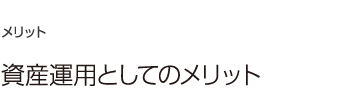 メリット

資産運用としてのメリット